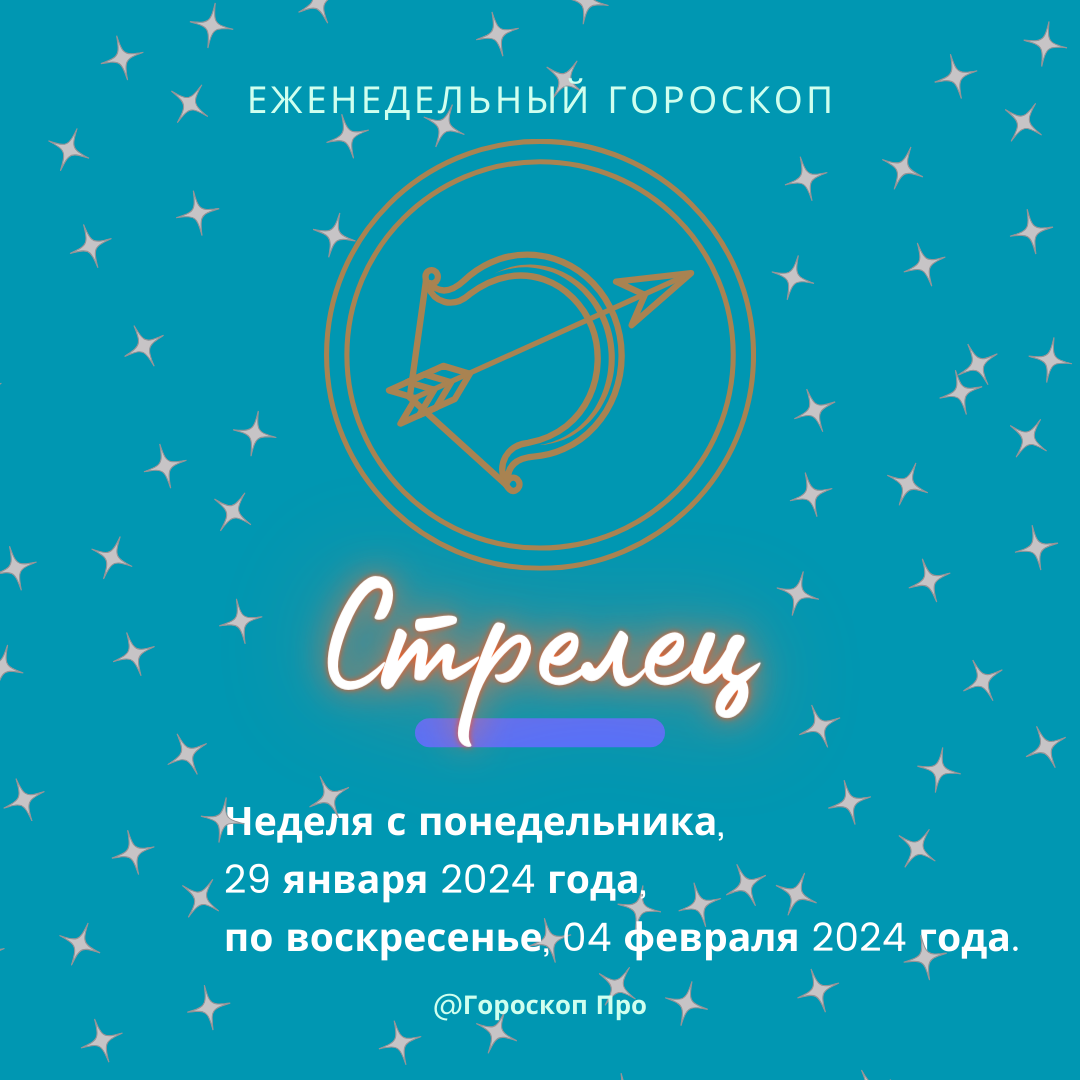 ЕЖЕНЕДЕЛЬНЫЙ ГОРОСКОП

Стрелец

Неделя с понедельника, 29 января 2024 года, по воскресенье, 04 февраля 2024 года.

@Гороскоп Про